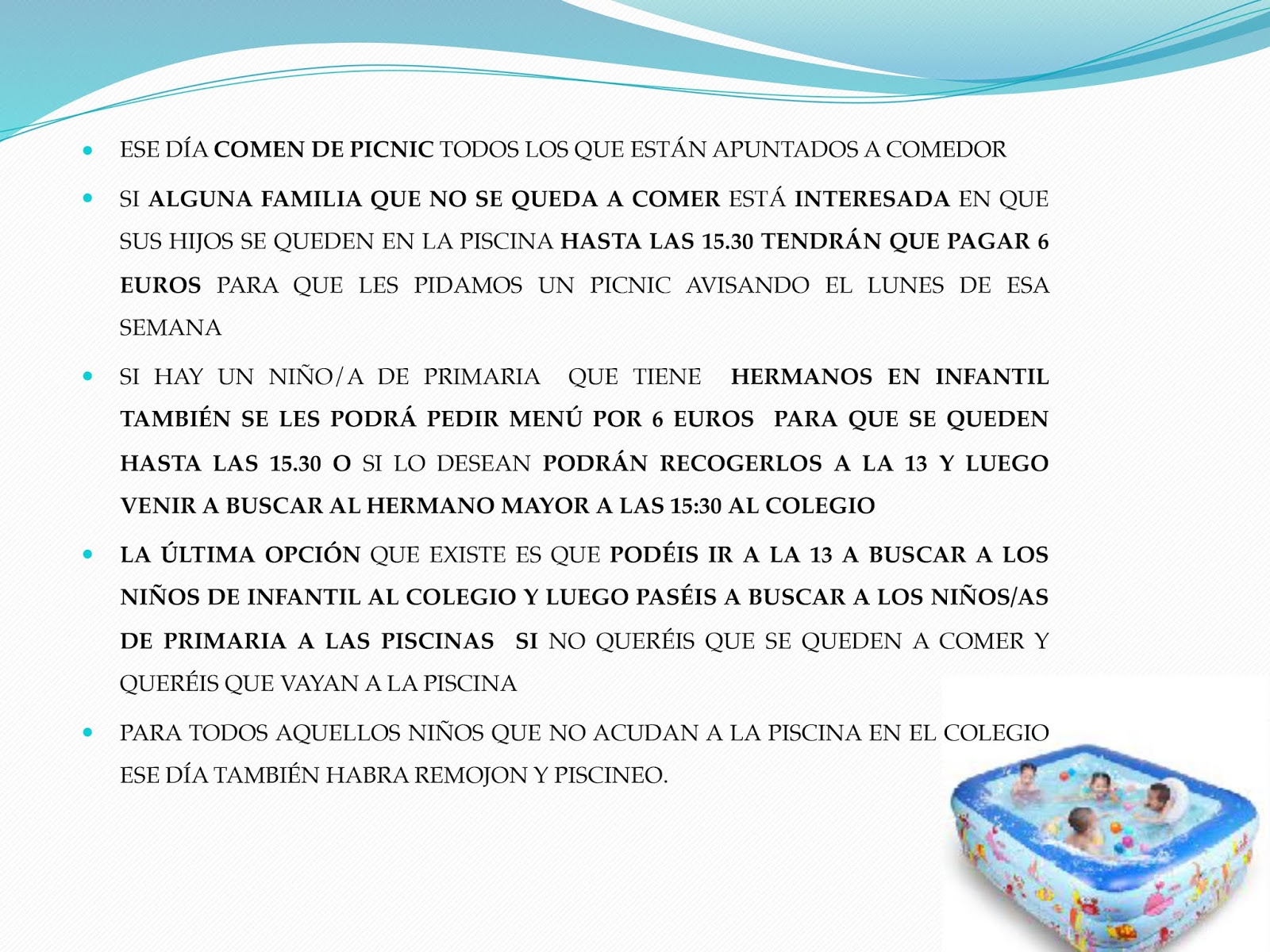 • ESE DÍA COMEN DE PICNIC TODOS LOS QUE ESTÁN APUNTADOS A COMEDOR

• SI ALGUNA FAMILIA QUE NO SE QUEDA A COMER ESTÁ INTERESADA EN QUE SUS HIJOS SE QUEDEN EN LA PISCINA HASTA LAS 15.30 TENDRÁN QUE PAGAR 6 EUROS PARA QUE LES PIDAMOS UN PICNIC AVISANDO EL LUNES DE ESA SEMANA

• SI HAY UN NIÑO/A DE PRIMARIA QUE TIENE HERMANOS EN INFANTIL TAMBIÉN SE LES PODRÁ PEDIR MENÚ POR 6 EUROS PARA QUE SE QUEDEN HASTA LAS 15.30 O SI LO DESEAN PODRÁN RECOGERLOS A LA 13 Y LUEGO VENIR A BUSCAR AL HERMANO MAYOR A LAS 15:30 AL COLEGIO

• LA ÚLTIMA OPCIÓN QUE EXISTE ES QUE PODÉIS IR A LA 13 A BUSCAR A LOS NIÑOS DE INFANTIL AL COLEGIO Y LUEGO PASÉIS A BUSCAR A LOS NIÑOS/AS DE PRIMARIA A LAS PISCINAS SI NO QUERÉIS QUE SE QUEDEN A COMER Y QUERÉIS QUE VAYAN A LA PISCINA

• PARA TODOS AQUELLOS NIÑOS QUE NO ACUDAN A LA PISCINA EN EL COLEGIO ESE DÍA TAMBIÉN HABRA REMOJON Y PISCINEO.